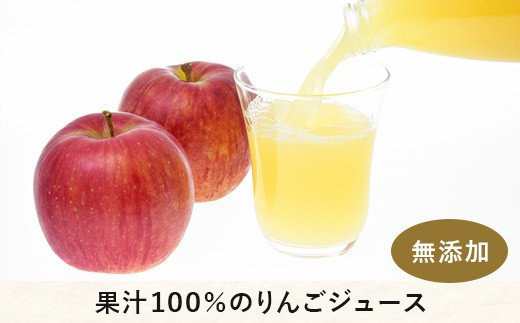 無添加

果汁100%のりんごジュース